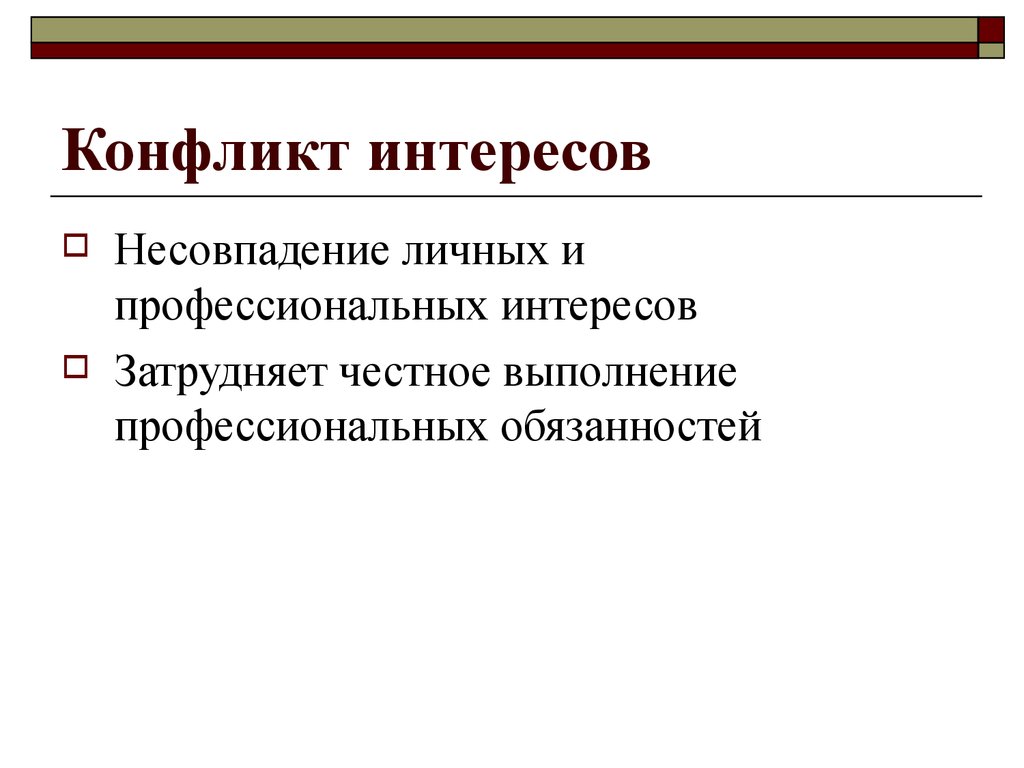 Конфликт интересов

Несовпадение личных и профессиональных интересов

Затрудняет честное выполнение профессиональных обязанностей